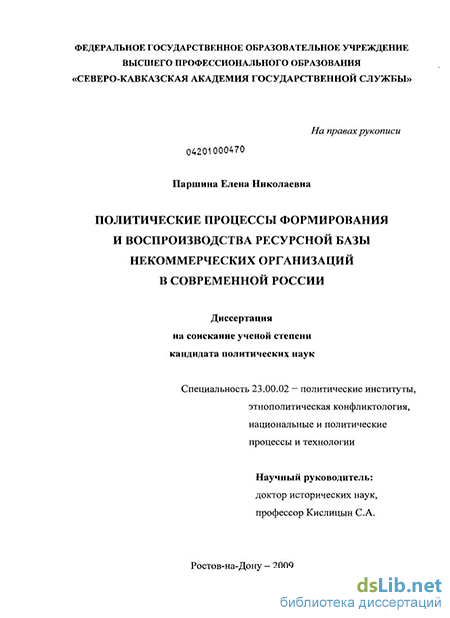 ФЕДЕРАЛЬНОЕ ГОСУДАРСТВЕННОЕ ОБРАЗОВАТЕЛЬНОЕ УЧРЕЖДЕНИЕ
ВЫСШЕГО ПРОФЕССИОНАЛЬНОГО ОБРАЗОВАНИЯ
«СЕВЕРО-КАВКАЗСКАЯ АКАДЕМИЯ ГОСУДАРСТВЕННОЙ СЛУЖБЫ»

На правах рукописи

04201000470

Паршина Елена Николаевна

ПОЛИТИЧЕСКИЕ ПРОЦЕССЫ ФОРМИРОВАНИЯ
И ВОСПРОИЗВОДСТВА РЕСУРСНОЙ БАЗЫ
НЕКОММЕРЧЕСКИХ ОРГАНИЗАЦИЙ
В СОВРЕМЕННОЙ РОССИИ

Диссертация
на соискание ученой степени
кандидата политических наук

Специальность 23.00.02 – политические институты, этнополитическая конфликтология, национальные и политические процессы и технологии

Научный руководитель:
доктор исторических наук,
профессор Кислицын С.А.

Ростов-на-Дону – 2009

dsLib.net
библиотека диссертаций